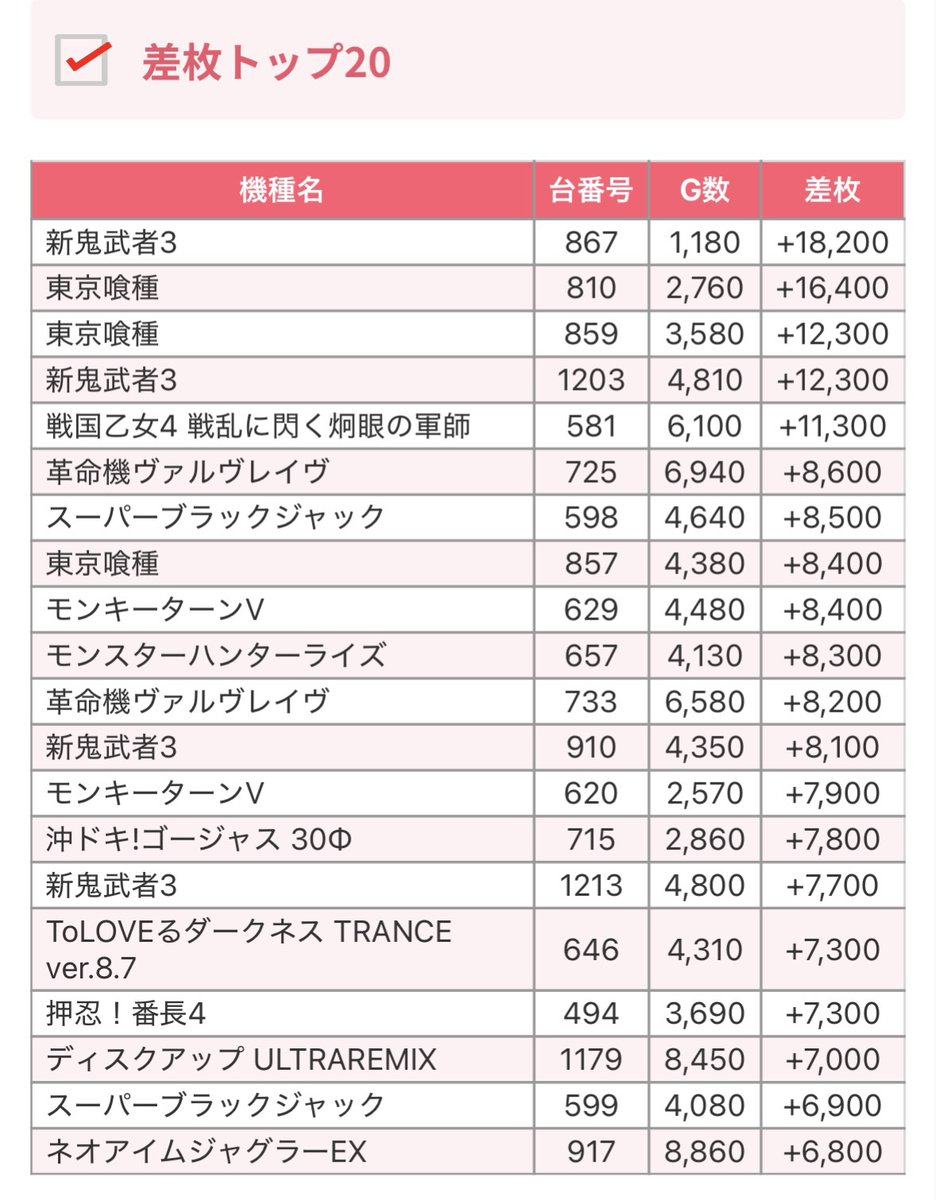 差枚トップ20

| 機種名 | 台番号 | G数 | 差枚 |
|---|---|---|---|
| 新鬼武者3 | 867 | 1,180 | +18,200 |
| 東京喰種 | 810 | 2,760 | +16,400 |
| 東京喰種 | 859 | 3,580 | +12,300 |
| 新鬼武者3 | 1203 | 4,810 | +12,300 |
| 戦国乙女4 戦乱に閃く炯眼の軍師 | 581 | 6,100 | +11,300 |
| 革命機ヴァルヴレイヴ | 725 | 6,940 | +8,600 |
| スーパーブラックジャック | 598 | 4,640 | +8,500 |
| 東京喰種 | 857 | 4,380 | +8,400 |
| モンキーターンV | 629 | 4,480 | +8,400 |
| モンスターハンターライズ | 657 | 4,130 | +8,300 |
| 革命機ヴァルヴレイヴ | 733 | 6,580 | +8,200 |
| 新鬼武者3 | 910 | 4,350 | +8,100 |
| モンキーターンV | 620 | 2,570 | +7,900 |
| 沖ドキ!ゴージャス 30Φ | 715 | 2,860 | +7,800 |
| 新鬼武者3 | 1213 | 4,800 | +7,700 |
| ToLOVEるダークネス TRANCE ver.8.7 | 646 | 4,310 | +7,300 |
| 押忍！番長4 | 494 | 3,690 | +7,300 |
| ディスクアップ ULTRAREMIX | 1179 | 8,450 | +7,000 |
| スーパーブラックジャック | 599 | 4,080 | +6,900 |
| ネオアイムジャグラーEX | 917 | 8,860 | +6,800 |